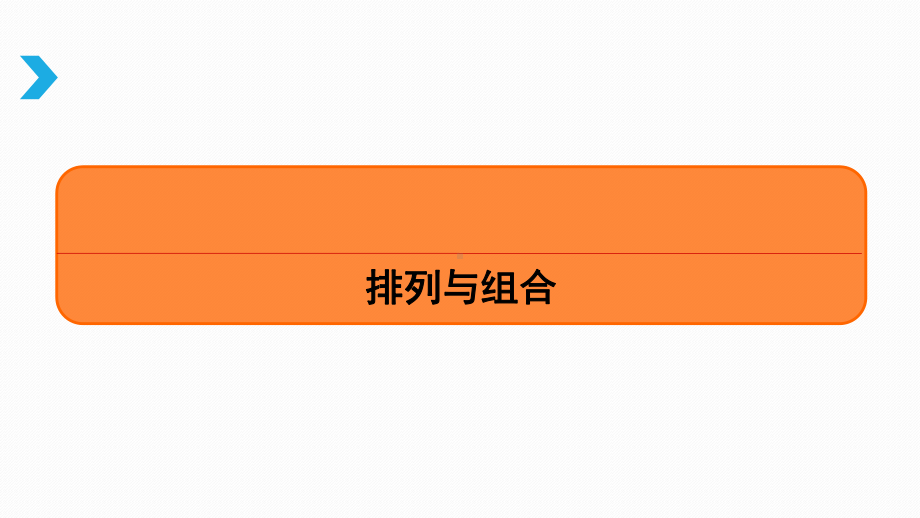 排列与组合